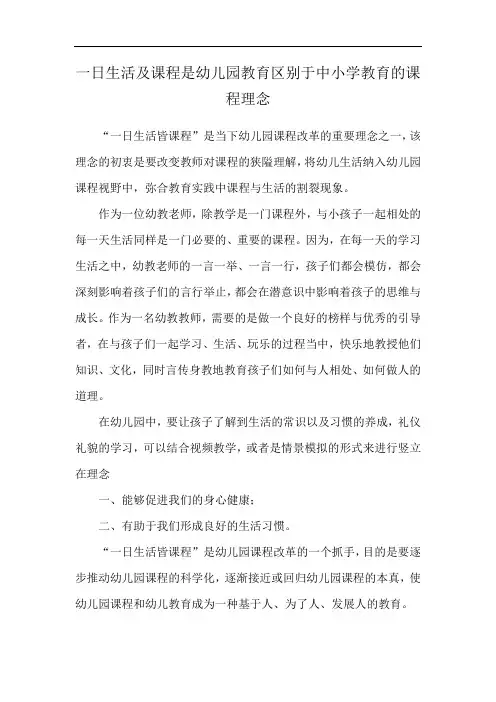 一日生活及课程是幼儿园教育区别于中小学教育的课程理念

“一日生活皆课程”是当下幼儿园课程改革的重要理念之一，该理念的初衷是要改变教师对课程的狭隘理解，将幼儿生活纳入幼儿园课程视野中，弥合教育实践中课程与生活的割裂现象。

作为一位幼教老师，除教学是一门课程外，与小孩子一起相处的每一天生活同样是一门必要的、重要的课程。因为，在每一天的学习生活之中，幼教老师的一言一举、一言一行，孩子们都会模仿，都会深刻影响着孩子们的言行举止，都会在潜意识中影响着孩子的思维与成长。作为一名幼教教师，需要的是做一个良好的榜样与优秀的引导者，在与孩子们一起学习、生活、玩乐的过程当中，快乐地教授他们知识、文化，同时言传身教地教育孩子们如何与人相处、如何做人的道理。

在幼儿园中，要让孩子了解到生活的常识以及习惯的养成，礼仪礼貌的学习，可以结合视频教学，或者是情景模拟的形式来进行竖立在理念

一、能够促进我们的身心健康；

二、有助于我们形成良好的生活习惯。

“一日生活皆课程”是幼儿园课程改革的一个抓手，目的是要逐步推动幼儿园课程的科学化，逐渐接近或回归幼儿园课程的本真，使幼儿园课程和幼儿教育成为一种基于人、为了人、发展人的教育。